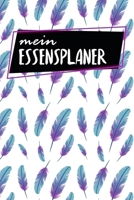 mein
ESSENSPLANER